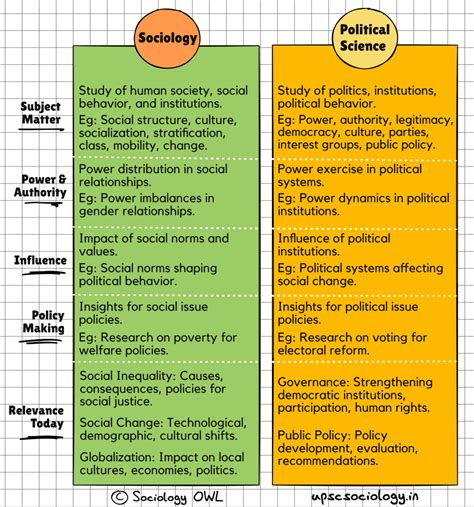 | | Sociology | Political Science |
|---|---|---|
| Subject Matter | Study of human society, social behavior, and institutions. Eg: Social structure, culture, socialization, stratification, class, mobility, change. | Study of politics, institutions, political behavior. Eg: Power, authority, legitimacy, democracy, culture, parties, interest groups, public policy. |
| Power & Authority | Power distribution in social relationships. Eg: Power imbalances in gender relationships. | Power exercise in political systems. Eg: Power dynamics in political institutions. |
| Influence | Impact of social norms and values. Eg: Social norms shaping political behavior. | Influence of political institutions. Eg: Political systems affecting social change. |
| Policy Making | Insights for social issue policies. Eg: Research on poverty for welfare policies. | Insights for political issue policies. Eg: Research on voting for electoral reform. |
| Relevance Today | Social Inequality: Causes, consequences, policies for social justice. Social Change: Technological, demographic, cultural shifts. Globalization: Impact on local cultures, economies, politics. | Governance: Strengthening democratic institutions, participation, human rights. Public Policy: Policy development, evaluation, recommendations. |

© Sociology OWL

upscsociology.in